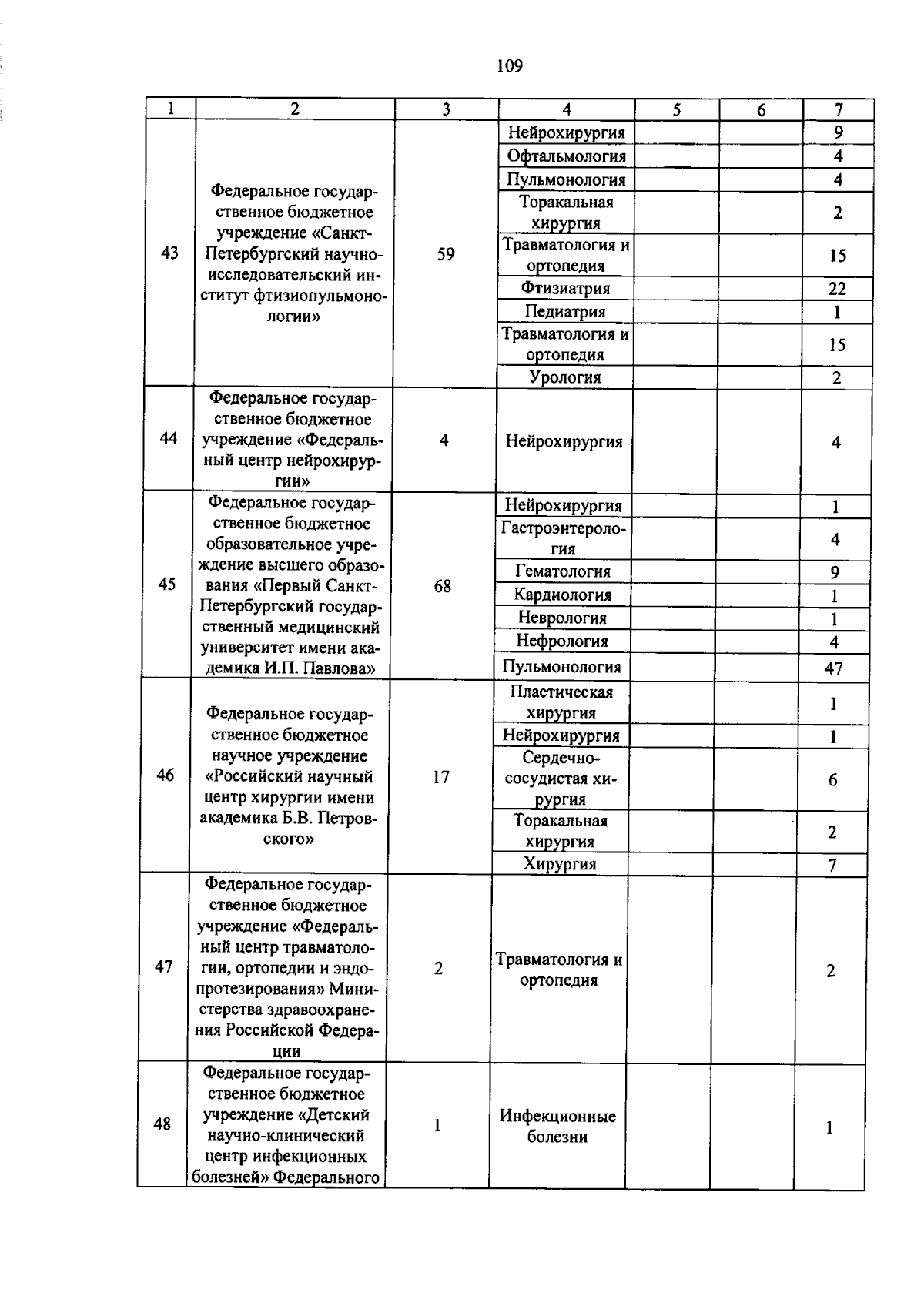 109

| 1 | 2 | 3 | 4 | 5 | 6 | 7 |
|---|---|---|---|---|---|---|
| 43 | Федеральное государственное бюджетное учреждение «Санкт-Петербургский научно-исследовательский институт фтизиопульмонологии» | 59 | Нейрохирургия | | | 9 |
| | | | Офтальмология | | | 4 |
| | | | Пульмонология | | | 4 |
| | | | Торакальная хирургия | | | 2 |
| | | | Травматология и ортопедия | | | 15 |
| | | | Фтизиатрия | | | 22 |
| | | | Педиатрия | | | 1 |
| | | | Травматология и ортопедия | | | 15 |
| | | | Урология | | | 2 |
| 44 | Федеральное государственное бюджетное учреждение «Федеральный центр нейрохирургии» | 4 | Нейрохирургия | | | 4 |
| 45 | Федеральное государственное бюджетное образовательное учреждение высшего образования «Первый Санкт-Петербургский государственный медицинский университет имени академика И.П. Павлова» | 68 | Нейрохирургия | | | 1 |
| | | | Гастроэнтерология | | | 4 |
| | | | Гематология | | | 9 |
| | | | Кардиология | | | 1 |
| | | | Неврология | | | 1 |
| | | | Нефрология | | | 4 |
| | | | Пульмонология | | | 47 |
| 46 | Федеральное государственное бюджетное научное учреждение «Российский научный центр хирургии имени академика Б.В. Петровского» | 17 | Пластическая хирургия | | | 1 |
| | | | Нейрохирургия | | | 1 |
| | | | Сердечно-сосудистая хирургия | | | 6 |
| | | | Торакальная хирургия | | | 2 |
| | | | Хирургия | | | 7 |
| 47 | Федеральное государственное бюджетное учреждение «Федеральный центр травматологии, ортопедии и эндопротезирования» Министерства здравоохранения Российской Федерации | 2 | Травматология и ортопедия | | | 2 |
| 48 | Федеральное государственное бюджетное учреждение «Детский научно-клинический центр инфекционных болезней» Федерального | 1 | Инфекционные болезни | | | 1 |